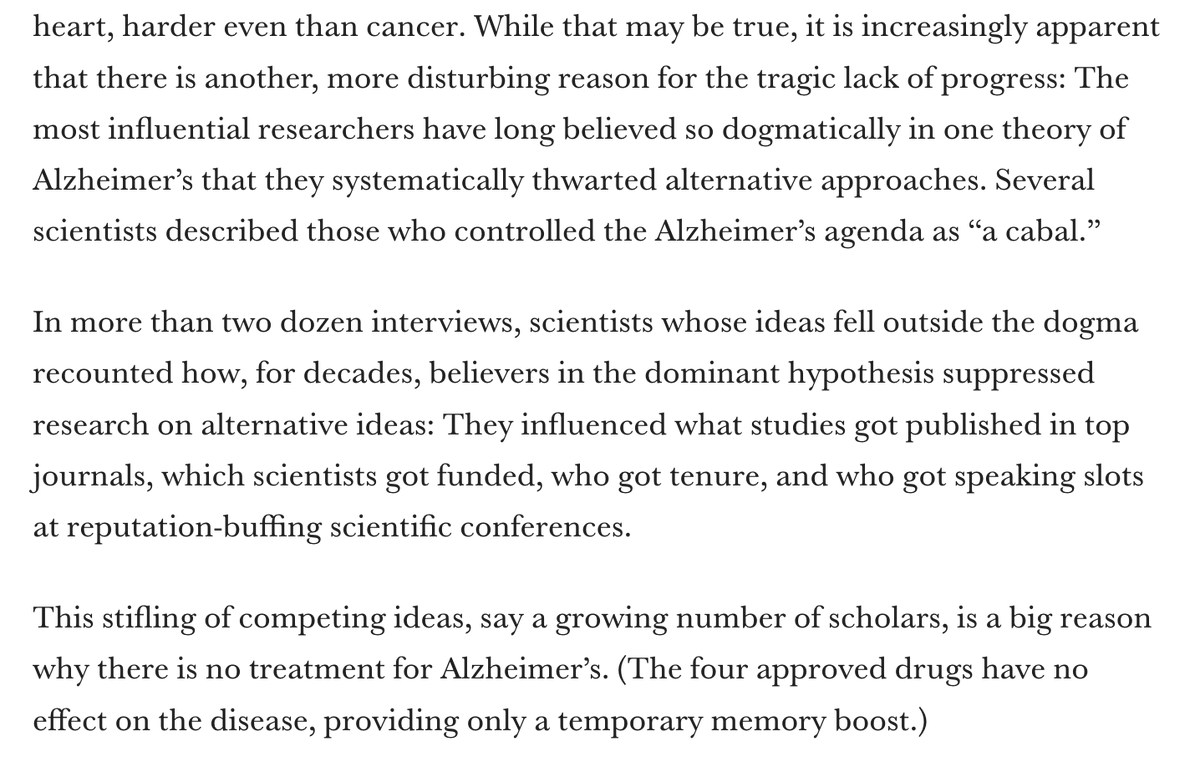 heart, harder even than cancer. While that may be true, it is increasingly apparent that there is another, more disturbing reason for the tragic lack of progress: The most influential researchers have long believed so dogmatically in one theory of Alzheimer’s that they systematically thwarted alternative approaches. Several scientists described those who controlled the Alzheimer’s agenda as “a cabal.”

In more than two dozen interviews, scientists whose ideas fell outside the dogma recounted how, for decades, believers in the dominant hypothesis suppressed research on alternative ideas: They influenced what studies got published in top journals, which scientists got funded, who got tenure, and who got speaking slots at reputation-buffing scientific conferences.

This stifling of competing ideas, say a growing number of scholars, is a big reason why there is no treatment for Alzheimer’s. (The four approved drugs have no effect on the disease, providing only a temporary memory boost.)